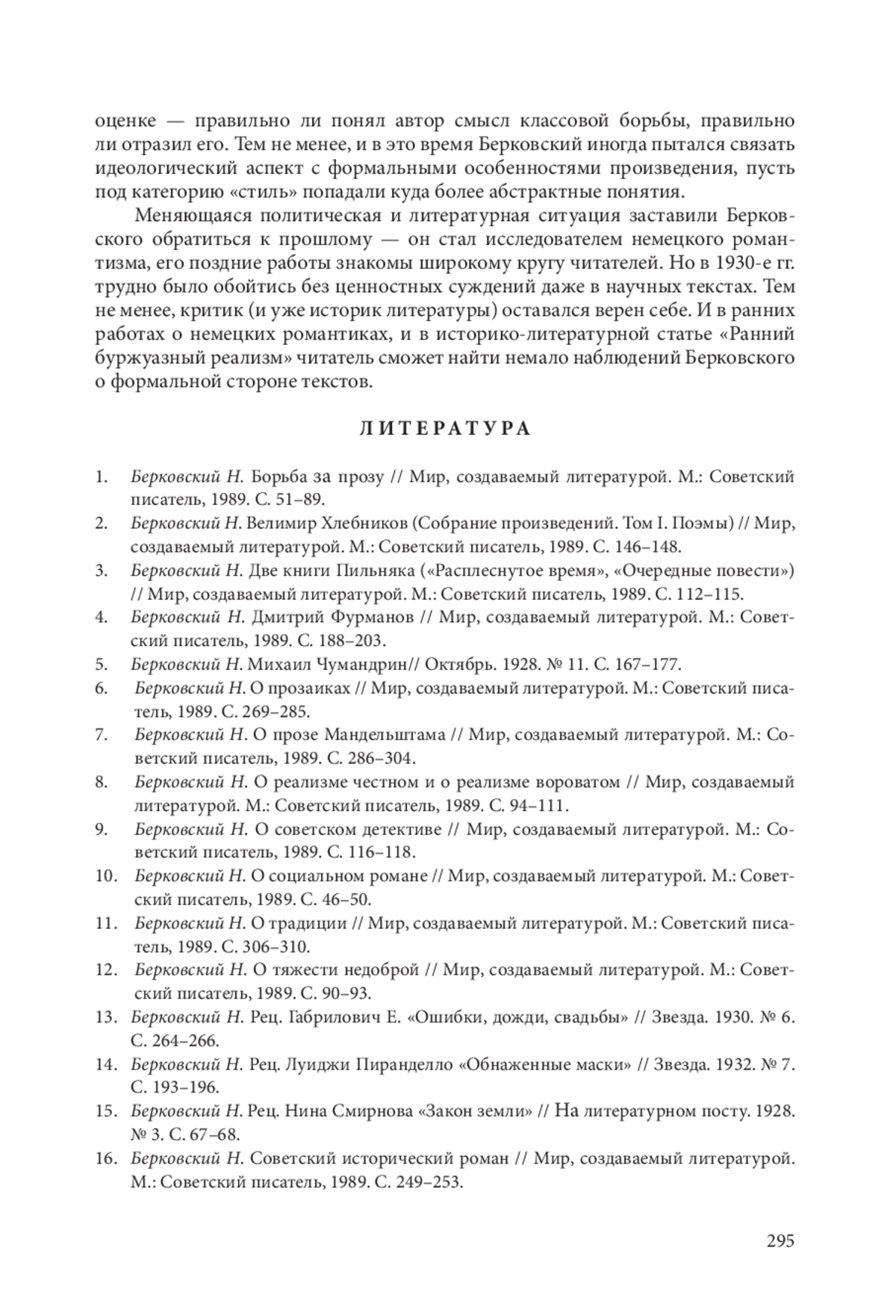 оценке — правильно ли понял автор смысл классовой борьбы, правильно ли отразил его. Тем не менее, и в это время Берковский иногда пытался связать идеологический аспект с формальными особенностями произведения, пусть под категорию «стиль» попадали куда более абстрактные понятия.

Меняющаяся политическая и литературная ситуация заставили Берковского обратиться к прошлому — он стал исследователем немецкого романтизма, его поздние работы знакомы широкому кругу читателей. Но в 1930-е гг. трудно было обойтись без ценностных суждений даже в научных текстах. Тем не менее, критик (и уже историк литературы) оставался верен себе. И в ранних работах о немецких романтиках, и в историко-литературной статье «Ранний буржуазный реализм» читатель сможет найти немало наблюдений Берковского о формальной стороне текстов.

ЛИТЕРАТУРА

1. Берковский Н. Борьба за прозу // Мир, создаваемый литературой. М.: Советский писатель, 1989. С. 51–89.
2. Берковский Н. Велимир Хлебников (Собрание произведений. Том I. Поэмы) // Мир, создаваемый литературой. М.: Советский писатель, 1989. С. 146–148.
3. Берковский Н. Две книги Пильняка («Расплеснутое время», «Очередные повести») // Мир, создаваемый литературой. М.: Советский писатель, 1989. С. 112–115.
4. Берковский Н. Дмитрий Фурманов // Мир, создаваемый литературой. М.: Советский писатель, 1989. С. 188–203.
5. Берковский Н. Михаил Чумандрин// Октябрь. 1928. № 11. С. 167–177.
6. Берковский Н. О прозаиках // Мир, создаваемый литературой. М.: Советский писатель, 1989. С. 269–285.
7. Берковский Н. О прозе Мандельштама // Мир, создаваемый литературой. М.: Советский писатель, 1989. С. 286–304.
8. Берковский Н. О реализме честном и о реализме вороватом // Мир, создаваемый литературой. М.: Советский писатель, 1989. С. 94–111.
9. Берковский Н. О советском детективе // Мир, создаваемый литературой. М.: Советский писатель, 1989. С. 116–118.
10. Берковский Н. О социальном романе // Мир, создаваемый литературой. М.: Советский писатель, 1989. С. 46–50.
11. Берковский Н. О традиции // Мир, создаваемый литературой. М.: Советский писатель, 1989. С. 306–310.
12. Берковский Н. О тяжести недоброй // Мир, создаваемый литературой. М.: Советский писатель, 1989. С. 90–93.
13. Берковский Н. Рец. Габрилович Е. «Ошибки, дожди, свадьбы» // Звезда. 1930. № 6. С. 264–266.
14. Берковский Н. Рец. Луиджи Пиранделло «Обнаженные маски» // Звезда. 1932. № 7. С. 193–196.
15. Берковский Н. Рец. Нина Смирнова «Закон земли» // На литературном посту. 1928. № 3. С. 67–68.
16. Берковский Н. Советский исторический роман // Мир, создаваемый литературой. М.: Советский писатель, 1989. С. 249–253.

295